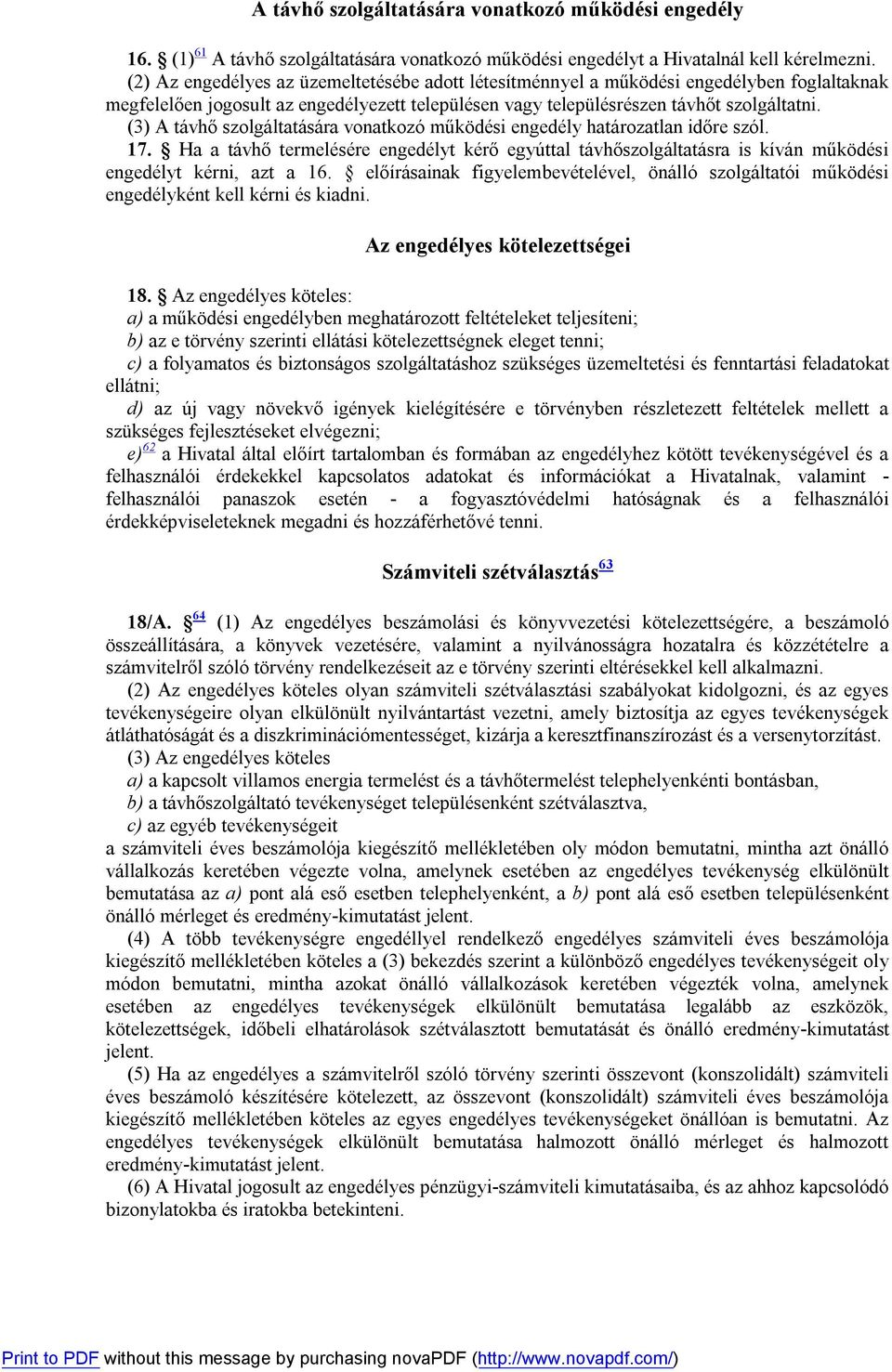 A távhő szolgáltatására vonatkozó működési engedély

16. § (1)$^{61}$ A távhő szolgáltatására vonatkozó működési engedélyt a Hivatalnál kell kérelmezni.
(2) Az engedélyes az üzemeltetésébe adott létesítménnyel a működési engedélyben foglaltaknak megfelelően jogosult az engedélyezett településen vagy településrészen távhőt szolgáltatni.
(3) A távhő szolgáltatására vonatkozó működési engedély határozatlan időre szól.
17. § Ha a távhő termelésére engedélyt kérő egyúttal távhőszolgáltatásra is kíván működési engedélyt kérni, azt a 16. § előírásainak figyelembevételével, önálló szolgáltatói működési engedélyként kell kérni és kiadni.

Az engedélyes kötelezettségei

18. § Az engedélyes köteles:
a) a működési engedélyben meghatározott feltételeket teljesíteni;
b) az e törvény szerinti ellátási kötelezettségnek eleget tenni;
c) a folyamatos és biztonságos szolgáltatáshoz szükséges üzemeltetési és fenntartási feladatokat ellátni;
d) az új vagy növekvő igények kielégítésére e törvényben részletezett feltételek mellett a szükséges fejlesztéseket elvégezni;
e)$^{62}$ a Hivatal által előírt tartalomban és formában az engedélyhez kötött tevékenységével és a felhasználói érdekekkel kapcsolatos adatokat és információkat a Hivatalnak, valamint - felhasználói panaszok esetén - a fogyasztóvédelmi hatóságnak és a felhasználói érdekképviseleteknek megadni és hozzáférhetővé tenni.

Számviteli szétválasztás$^{63}$

18/A. §$^{64}$ (1) Az engedélyes beszámolási és könyvvezetési kötelezettségére, a beszámoló összeállítására, a könyvek vezetésére, valamint a nyilvánosságra hozatalra és közzétételre a számvitelről szóló törvény rendelkezéseit az e törvény szerinti eltérésekkel kell alkalmazni.
(2) Az engedélyes köteles olyan számviteli szétválasztási szabályokat kidolgozni, és az egyes tevékenységeire olyan elkülönült nyilvántartást vezetni, amely biztosítja az egyes tevékenységek átláthatóságát és a diszkriminációmentességet, kizárja a keresztfinanszírozást és a versenytorzítást.
(3) Az engedélyes köteles
a) a kapcsolt villamos energia termelést és a távhőtermelést telephelyenkénti bontásban,
b) a távhőszolgáltató tevékenységet településenként szétválasztva,
c) az egyéb tevékenységeit
a számviteli éves beszámolója kiegészítő mellékletében oly módon bemutatni, mintha azt önálló vállalkozás keretében végezte volna, amelynek esetében az engedélyes tevékenység elkülönült bemutatása az a) pont alá eső esetben telephelyenként, a b) pont alá eső esetben településenként önálló mérleget és eredmény-kimutatást jelent.
(4) A több tevékenységre engedéllyel rendelkező engedélyes számviteli éves beszámolója kiegészítő mellékletében köteles a (3) bekezdés szerint a különböző engedélyes tevékenységeit oly módon bemutatni, mintha azokat önálló vállalkozások keretében végezték volna, amelynek esetében az engedélyes tevékenységek elkülönült bemutatása legalább az eszközök, kötelezettségek, időbeli elhatárolások szétválasztott bemutatását és önálló eredmény-kimutatást jelent.
(5) Ha az engedélyes a számvitelről szóló törvény szerinti összevont (konszolidált) számviteli éves beszámoló készítésére kötelezett, az összevont (konszolidált) számviteli éves beszámolója kiegészítő mellékletében köteles az egyes engedélyes tevékenységeket önállóan is bemutatni. Az engedélyes tevékenységek elkülönült bemutatása halmozott önálló mérleget és halmozott eredmény-kimutatást jelent.
(6) A Hivatal jogosult az engedélyes pénzügyi-számviteli kimutatásaiba, és az ahhoz kapcsolódó bizonylatokba és iratokba betekinteni.

Print to PDF without this message by purchasing novaPDF (http://www.novapdf.com/)